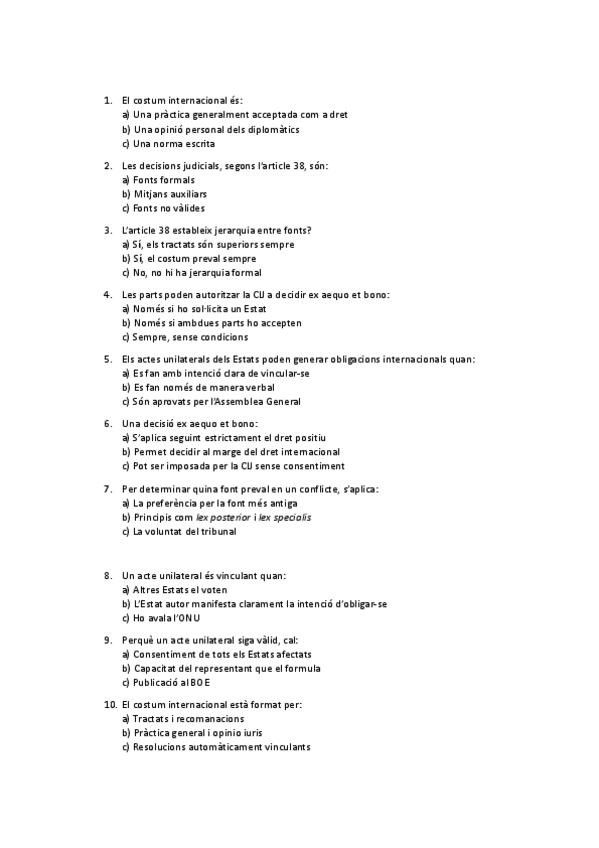 1. El costum internacional és:
a) Una pràctica generalment acceptada com a dret
b) Una opinió personal dels diplomàtics
c) Una norma escrita

2. Les decisions judicials, segons l'article 38, són:
a) Fonts formals
b) Mitjans auxiliars
c) Fonts no vàlides

3. L'article 38 estableix jerarquia entre fonts?
a) Sí, els tractats són superiors sempre
b) Sí, el costum preval sempre
c) No, no hi ha jerarquia formal

4. Les parts poden autoritzar la CIJ a decidir ex aequo et bono:
a) Només si ho sol·licita un Estat
b) Només si ambdues parts ho accepten
c) Sempre, sense condicions

5. Els actes unilaterals dels Estats poden generar obligacions internacionals quan:
a) Es fan amb intenció clara de vincular-se
b) Es fan només de manera verbal
c) Són aprovats per l'Assemblea General

6. Una decisió ex aequo et bono:
a) S'aplica seguint estrictament el dret positiu
b) Permet decidir al marge del dret internacional
c) Pot ser imposada per la CIJ sense consentiment

7. Per determinar quina font preval en un conflicte, s'aplica:
a) La preferència per la font més antiga
b) Principis com lex posterior i lex specialis
c) La voluntat del tribunal

8. Un acte unilateral és vinculant quan:
a) Altres Estats el voten
b) L'Estat autor manifesta clarament la intenció d'obligar-se
c) Ho avala l'ONU

9. Perquè un acte unilateral siga vàlid, cal:
a) Consentiment de tots els Estats afectats
b) Capacitat del representant que el formula
c) Publicació al BOE

10. El costum internacional està format per:
a) Tractats i recomanacions
b) Pràctica general i opinio iuris
c) Resolucions automàticament vinculants